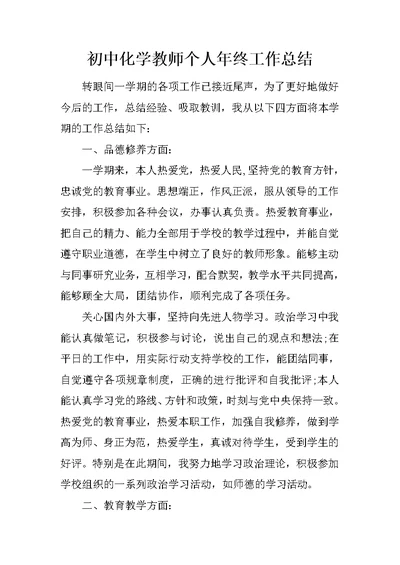 初中化学教师个人年终工作总结

转眼间一学期的各项工作已接近尾声，为了更好地做好今后的工作，总结经验、吸取教训，我从以下四方面将本学期的工作总结如下：

一、品德修养方面：

一学期来，本人热爱党，热爱人民,坚持党的教育方针，忠诚党的教育事业。思想端正，作风正派，服从领导的工作安排，积极参加各种会议，办事认真负责。热爱教育事业，把自己的精力、能力全部用于学校的教学过程中，并能自觉遵守职业道德，在学生中树立了良好的教师形象。能够主动与同事研究业务，互相学习，配合默契，教学水平共同提高，能够顾全大局，团结协作，顺利完成了各项任务。

关心国内外大事，坚持向先进人物学习。政治学习中我能认真做笔记，积极参与讨论，说出自己的观点和想法;在平日的工作中，用实际行动支持学校的工作，能团结同事，自觉遵守各项规章制度，正确的进行批评和自我批评;本人能认真学习党的路线、方针和政策，时刻与党中央保持一致。热爱党的教育事业，热爱本职工作，加强自我修养，做到学高为师、身正为范，热爱学生，真诚对待学生，受到学生的好评。特别是在此期间，我努力地学习政治理论，积极参加学校组织的一系列政治学习活动，如师德的学习活动。

二、教育教学方面：